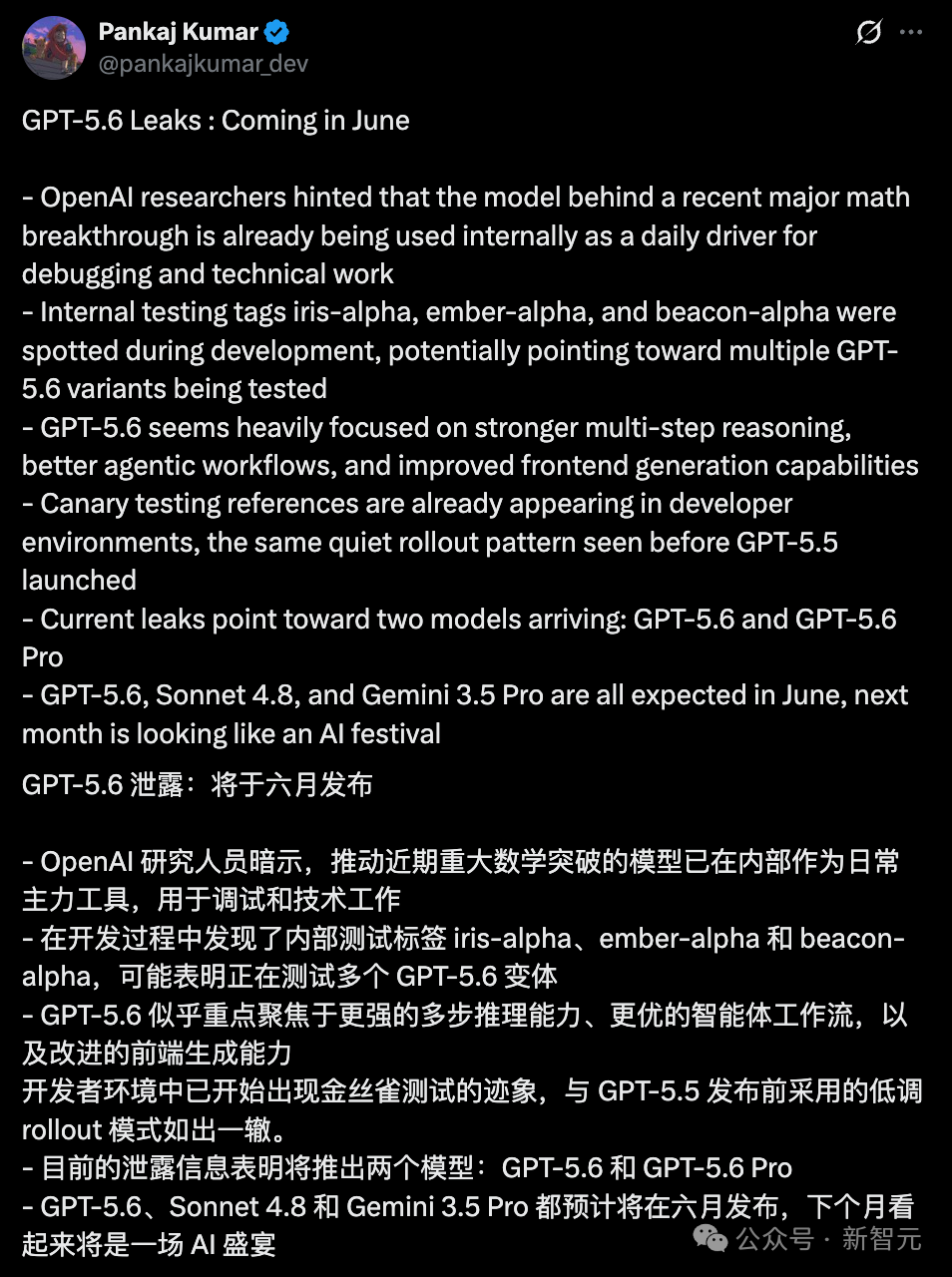 Pankaj Kumar
@pankajkumar_dev

GPT-5.6 Leaks : Coming in June

- OpenAI researchers hinted that the model behind a recent major math breakthrough is already being used internally as a daily driver for debugging and technical work
- Internal testing tags iris-alpha, ember-alpha, and beacon-alpha were spotted during development, potentially pointing toward multiple GPT-5.6 variants being tested
- GPT-5.6 seems heavily focused on stronger multi-step reasoning, better agentic workflows, and improved frontend generation capabilities
- Canary testing references are already appearing in developer environments, the same quiet rollout pattern seen before GPT-5.5 launched
- Current leaks point toward two models arriving: GPT-5.6 and GPT-5.6 Pro
- GPT-5.6, Sonnet 4.8, and Gemini 3.5 Pro are all expected in June, next month is looking like an AI festival

GPT-5.6 泄露：将于六月发布

- OpenAI 研究人员暗示，推动近期重大数学突破的模型已在内部作为日常主力工具，用于调试和技术工作
- 在开发过程中发现了内部测试标签 iris-alpha、ember-alpha 和 beacon-alpha，可能表明正在测试多个 GPT-5.6 变体
- GPT-5.6 似乎重点聚焦于更强的多步推理能力、更优的智能体工作流，以及改进的前端生成能力
开发者环境中已开始出现金丝雀测试的迹象，与 GPT-5.5 发布前采用的低调 rollout 模式如出一辙。
- 目前的泄露信息表明将推出两个模型：GPT-5.6 和 GPT-5.6 Pro
- GPT-5.6、Sonnet 4.8 和 Gemini 3.5 Pro 都预计将在六月发布，下个月看起来将是一场 AI 盛宴

公众号 · 新智元